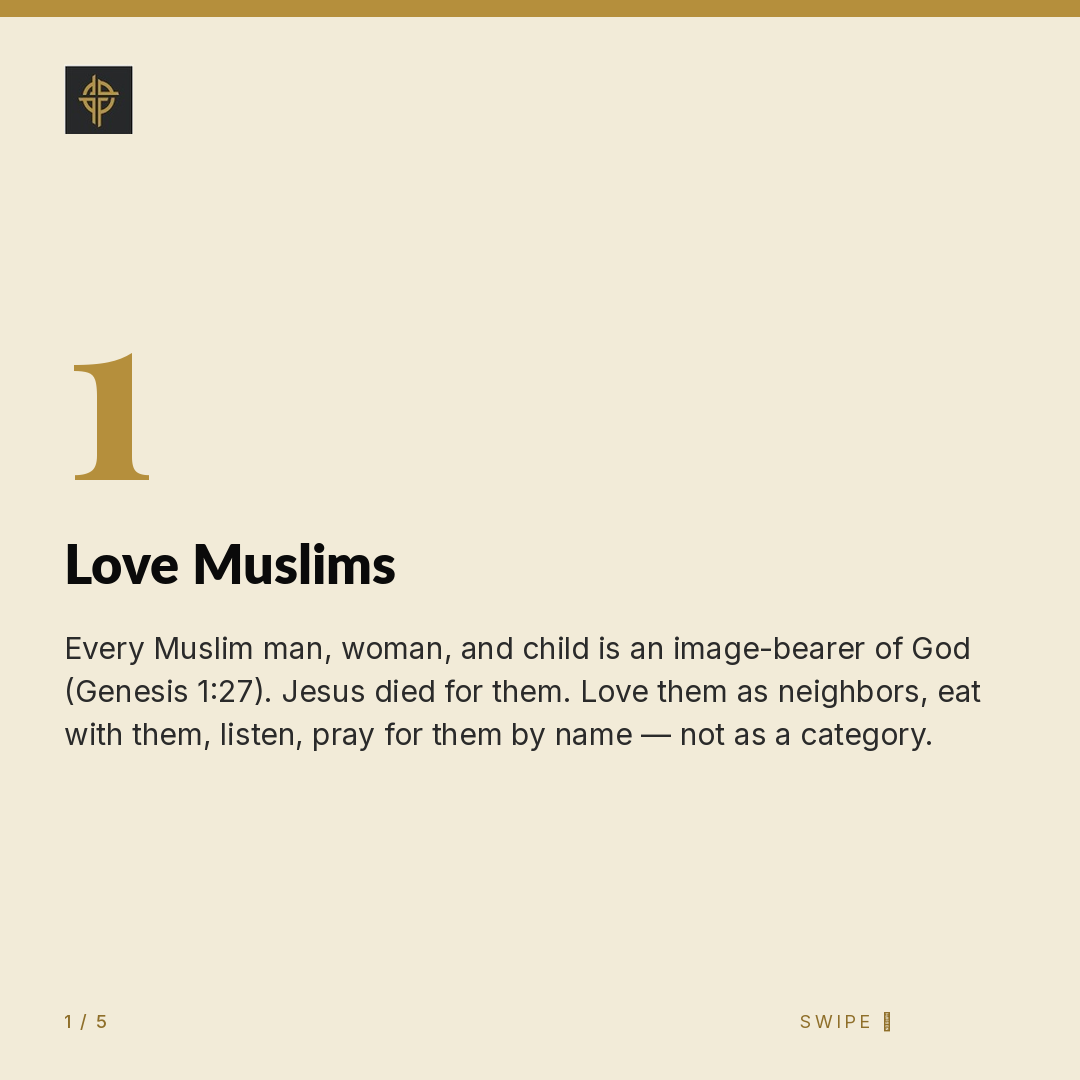 1

Love Muslims

Every Muslim man, woman, and child is an image-bearer of God (Genesis 1:27). Jesus died for them. Love them as neighbors, eat with them, listen, pray for them by name — not as a category.

1 / 5

SWIPE